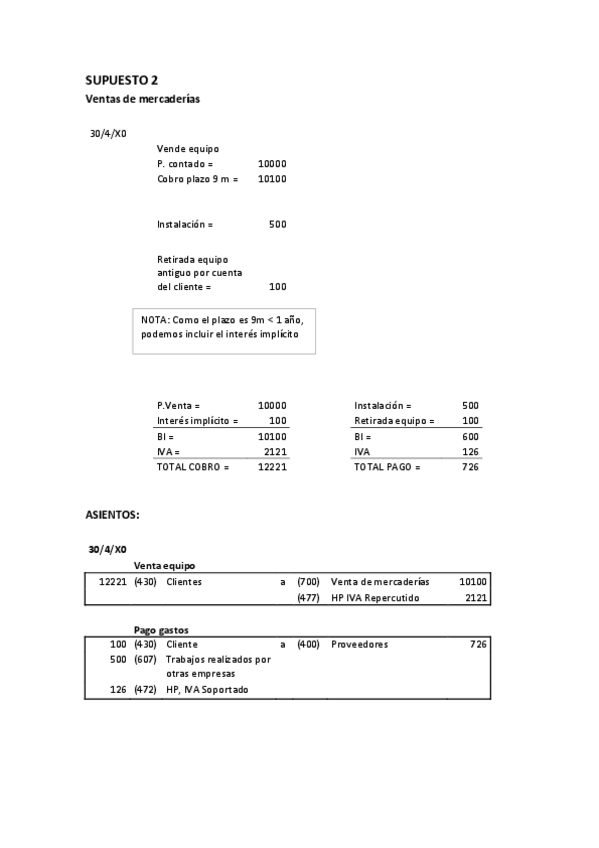 SUPUESTO 2
Ventas de mercaderías

30/4/X0

Vende equipo
P. contado = 10000
Cobro plazo 9 m = 10100

Instalación = 500

Retirada equipo antiguo por cuenta del cliente = 100

NOTA: Como el plazo es 9m < 1 año, podemos incluir el interés implícito

| | |
|---|---|
| P.Venta = | 10000 |
| Interés implícito = | 100 |
| BI = | 10100 |
| IVA = | 2121 |
| TOTAL COBRO = | 12221 |

| | |
|---|---|
| Instalación = | 500 |
| Retirada equipo = | 100 |
| BI = | 600 |
| IVA | 126 |
| TOTAL PAGO = | 726 |

ASIENTOS:

30/4/X0

Venta equipo

| | | | | | | |
|---|---|---|---|---|---|---|
| 12221 | (430) | Clientes | a | (700) | Venta de mercaderías | 10100 |
| | | | | (477) | HP IVA Repercutido | 2121 |

Pago gastos

| | | | | | | |
|---|---|---|---|---|---|---|
| 100 | (430) | Cliente | a | (400) | Proveedores | 726 |
| 500 | (607) | Trabajos realizados por otras empresas | | | | |
| 126 | (472) | HP, IVA Soportado | | | | |